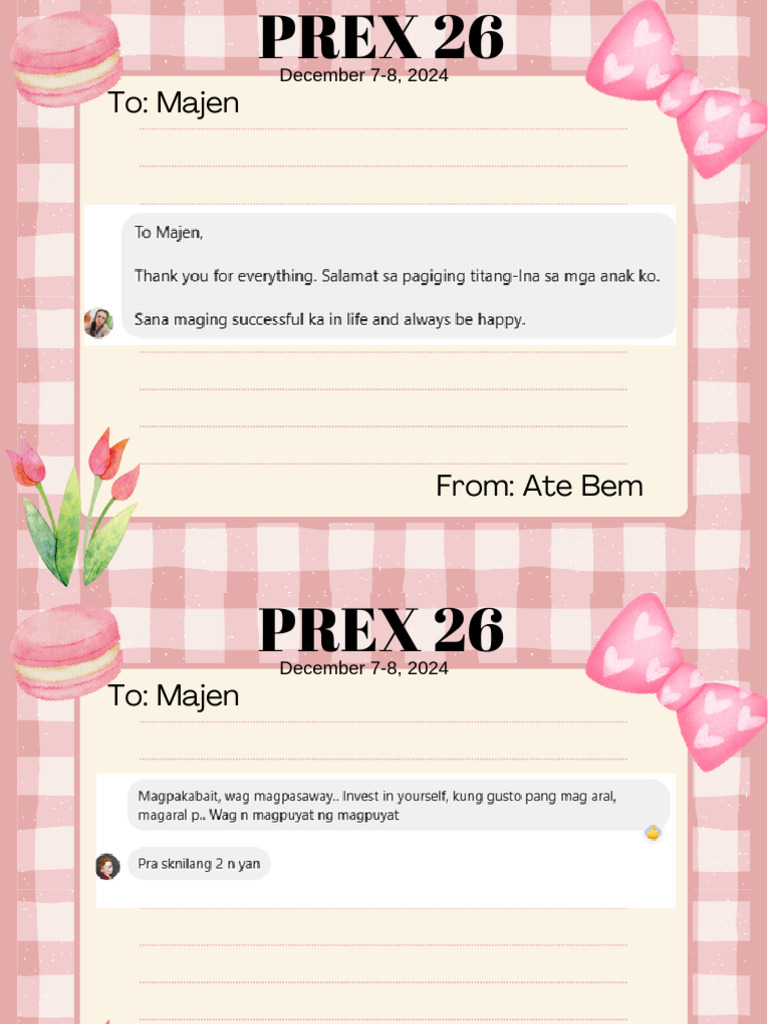 PREX 26
December 7-8, 2024

To: Majen

To Majen,

Thank you for everything. Salamat sa pagiging titang-Ina sa mga anak ko.

Sana maging successful ka in life and always be happy.

From: Ate Bem

PREX 26
December 7-8, 2024

To: Majen

Magpakabait, wag magpasaway.. Invest in yourself, kung gusto pang mag aral, magaral p.. Wag n magpuyat ng magpuyat

Pra sknilang 2 n yan